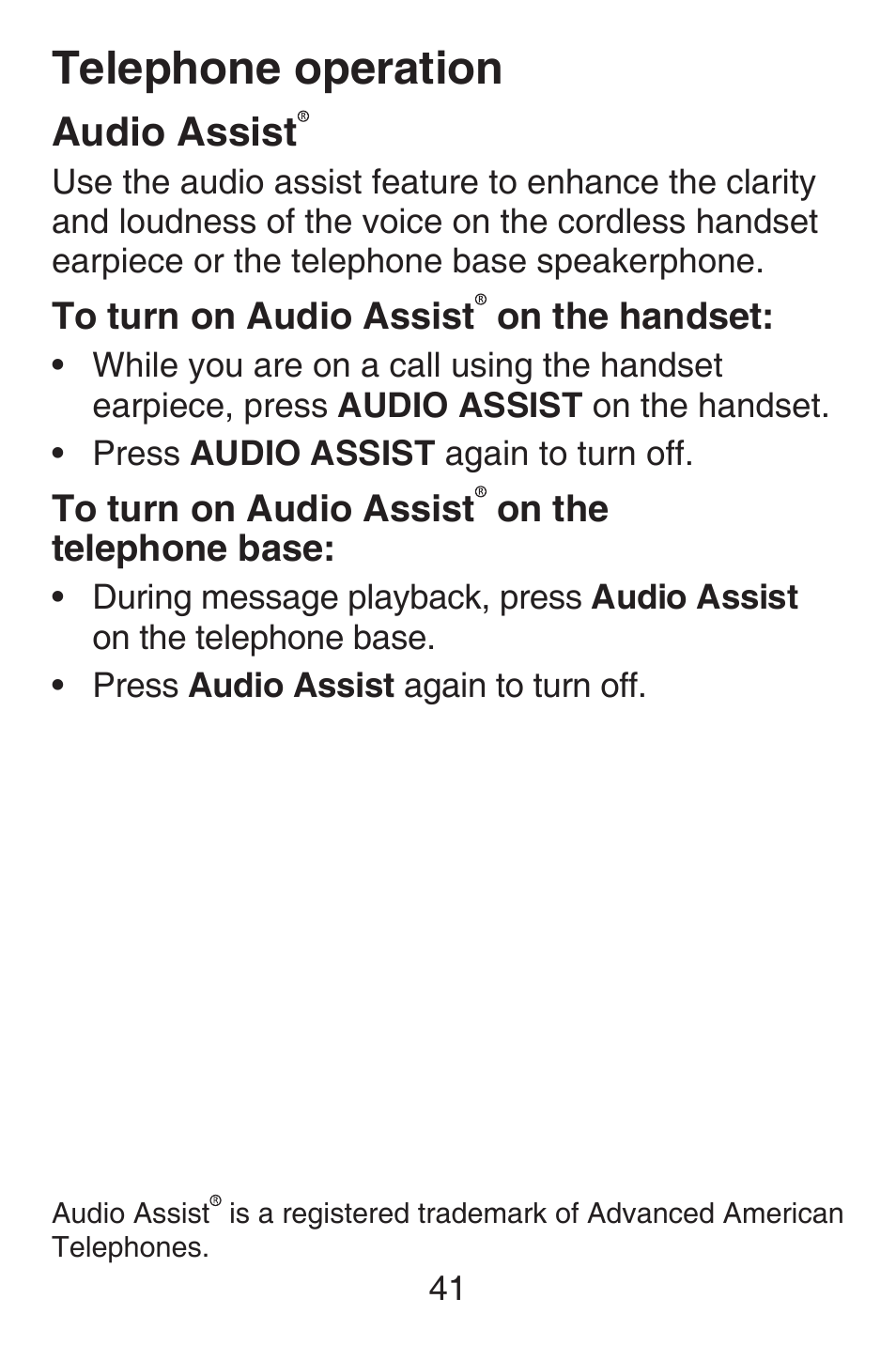 Telephone operation

Audio Assist®

Use the audio assist feature to enhance the clarity and loudness of the voice on the cordless handset earpiece or the telephone base speakerphone.

To turn on Audio Assist® on the handset:

• While you are on a call using the handset earpiece, press AUDIO ASSIST on the handset.

• Press AUDIO ASSIST again to turn off.

To turn on Audio Assist® on the telephone base:

• During message playback, press Audio Assist on the telephone base.

• Press Audio Assist again to turn off.

Audio Assist® is a registered trademark of Advanced American Telephones.

41